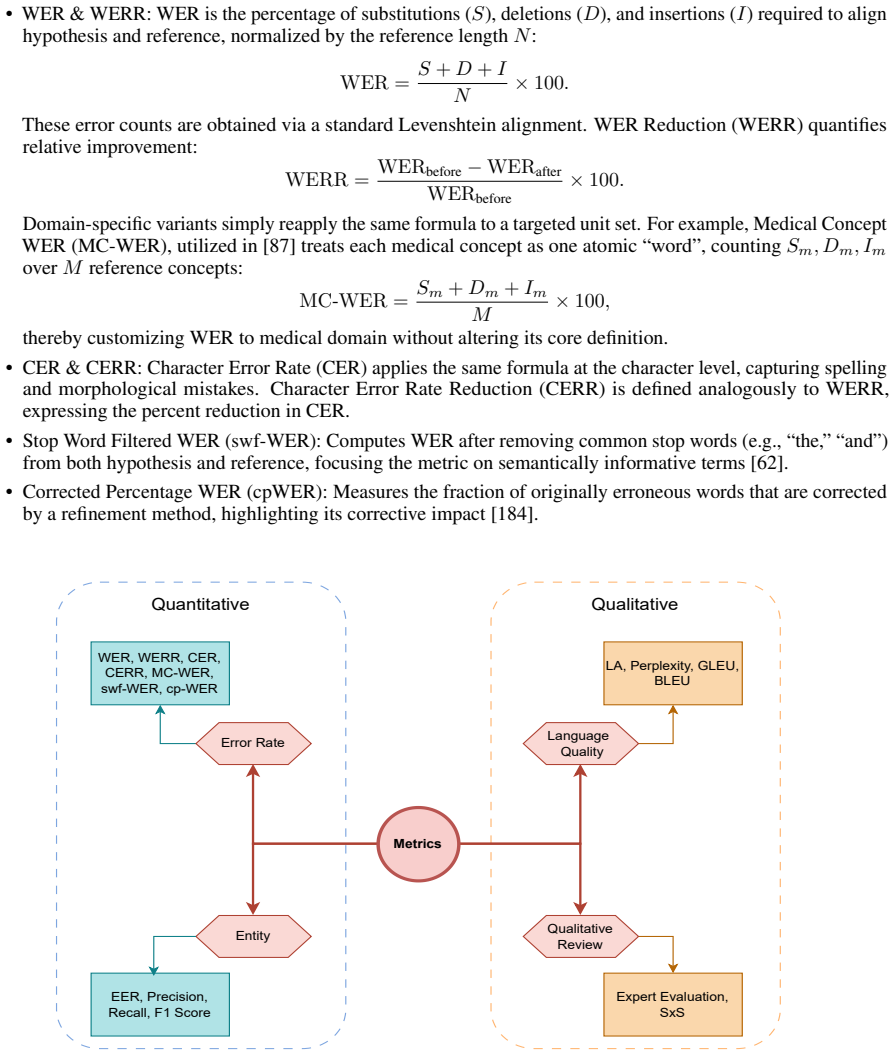 • WER & WERR: WER is the percentage of substitutions ($S$), deletions ($D$), and insertions ($I$) required to align hypothesis and reference, normalized by the reference length $N$:

$$\text{WER} = \frac{S + D + I}{N} \times 100.$$

These error counts are obtained via a standard Levenshtein alignment. WER Reduction (WERR) quantifies relative improvement:

$$\text{WERR} = \frac{\text{WER}_{\text{before}} - \text{WER}_{\text{after}}}{\text{WER}_{\text{before}}} \times 100.$$

Domain-specific variants simply reapply the same formula to a targeted unit set. For example, Medical Concept WER (MC-WER), utilized in [87] treats each medical concept as one atomic "word", counting $S_m, D_m, I_m$ over $M$ reference concepts:

$$\text{MC-WER} = \frac{S_m + D_m + I_m}{M} \times 100,$$

thereby customizing WER to medical domain without altering its core definition.

• CER & CERR: Character Error Rate (CER) applies the same formula at the character level, capturing spelling and morphological mistakes. Character Error Rate Reduction (CERR) is defined analogously to WERR, expressing the percent reduction in CER.

• Stop Word Filtered WER (swf-WER): Computes WER after removing common stop words (e.g., "the," "and") from both hypothesis and reference, focusing the metric on semantically informative terms [62].

• Corrected Percentage WER (cpWER): Measures the fraction of originally erroneous words that are corrected by a refinement method, highlighting its corrective impact [184].

Quantitative

WER, WERR, CER, CERR, MC-WER, swf-WER, cp-WER

Error Rate

Entity

EER, Precision, Recall, F1 Score

Metrics

Qualitative

LA, Perplexity, GLEU, BLEU

Language Quality

Qualitative Review

Expert Evaluation, SxS